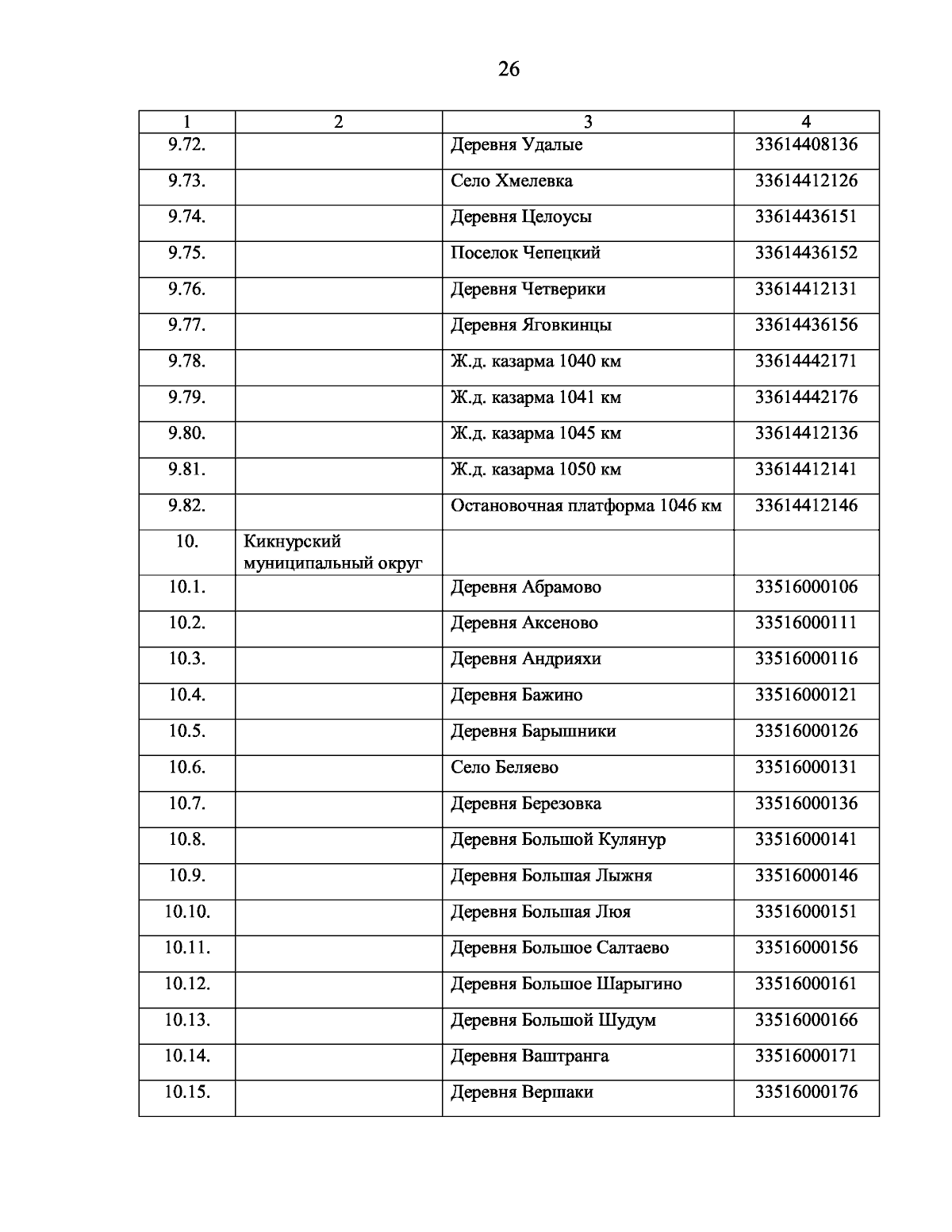 26

| 1 | 2 | 3 | 4 |
|---|---|---|---|
| 9.72. | | Деревня Удалые | 33614408136 |
| 9.73. | | Село Хмелевка | 33614412126 |
| 9.74. | | Деревня Целоусы | 33614436151 |
| 9.75. | | Поселок Чепецкий | 33614436152 |
| 9.76. | | Деревня Четверики | 33614412131 |
| 9.77. | | Деревня Яговкинцы | 33614436156 |
| 9.78. | | Ж.д. казарма 1040 км | 33614442171 |
| 9.79. | | Ж.д. казарма 1041 км | 33614442176 |
| 9.80. | | Ж.д. казарма 1045 км | 33614412136 |
| 9.81. | | Ж.д. казарма 1050 км | 33614412141 |
| 9.82. | | Остановочная платформа 1046 км | 33614412146 |
| 10. | Кикнурский муниципальный округ | | |
| 10.1. | | Деревня Абрамово | 33516000106 |
| 10.2. | | Деревня Аксеново | 33516000111 |
| 10.3. | | Деревня Андрияхи | 33516000116 |
| 10.4. | | Деревня Бажино | 33516000121 |
| 10.5. | | Деревня Барышники | 33516000126 |
| 10.6. | | Село Беляево | 33516000131 |
| 10.7. | | Деревня Березовка | 33516000136 |
| 10.8. | | Деревня Большой Кулянур | 33516000141 |
| 10.9. | | Деревня Большая Лыжня | 33516000146 |
| 10.10. | | Деревня Большая Люя | 33516000151 |
| 10.11. | | Деревня Большое Салтаево | 33516000156 |
| 10.12. | | Деревня Большое Шарыгино | 33516000161 |
| 10.13. | | Деревня Большой Шудум | 33516000166 |
| 10.14. | | Деревня Ваштранга | 33516000171 |
| 10.15. | | Деревня Вершаки | 33516000176 |